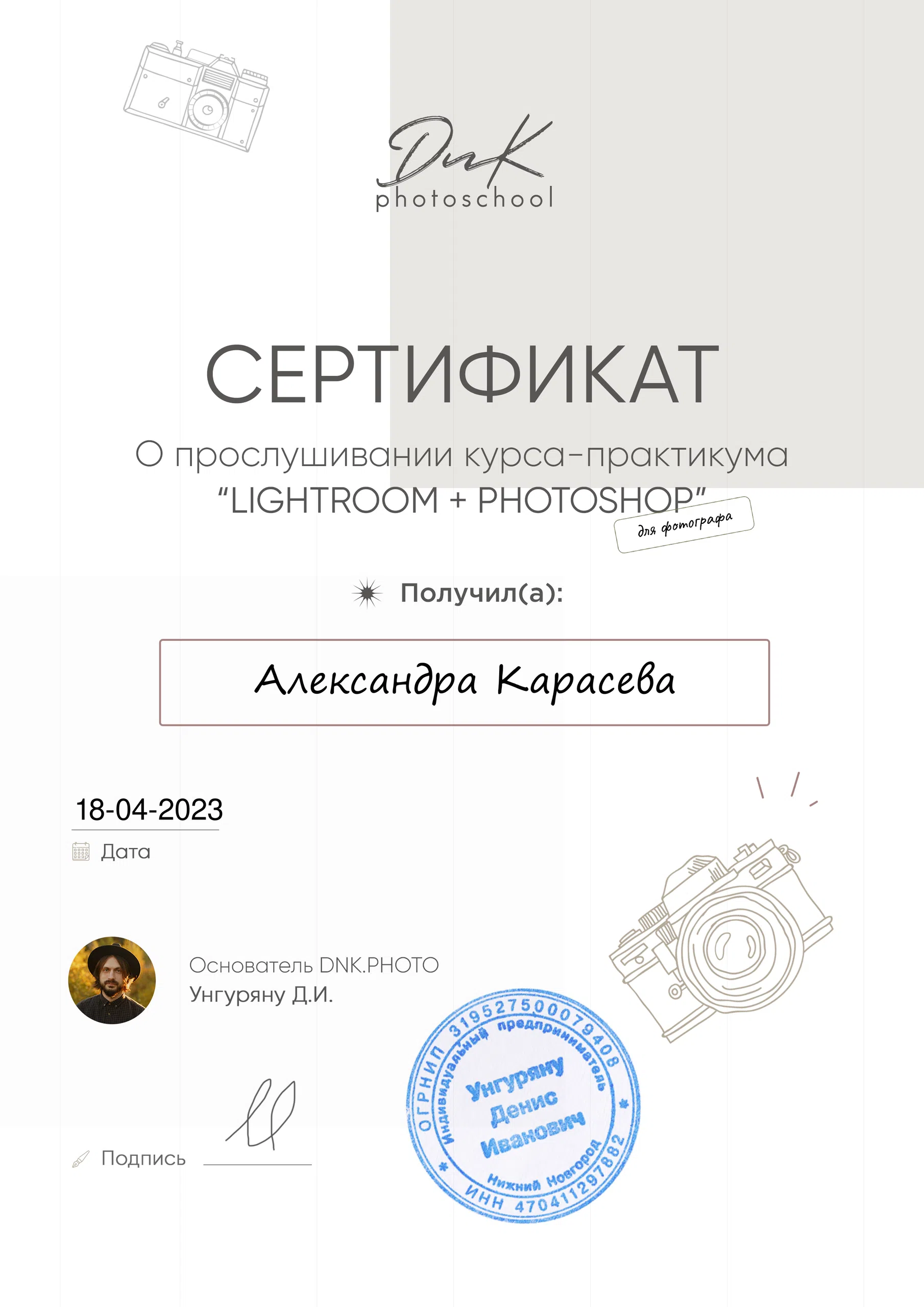 DnK
photoschool

СЕРТИФИКАТ

О прослушивании курса-практикума "LIGHTROOM + PHOTOSHOP"

для фотографа

Получил(а):

Александра Карасева

18-04-2023

Дата

Основатель DNK.PHOTO
Унгуряну Д.И.

Подпись

ОГРНИП 319527500079408
Индивидуальный предприниматель
Унгуряну Денис Иванович
Нижний Новгород
ИНН 470411297882